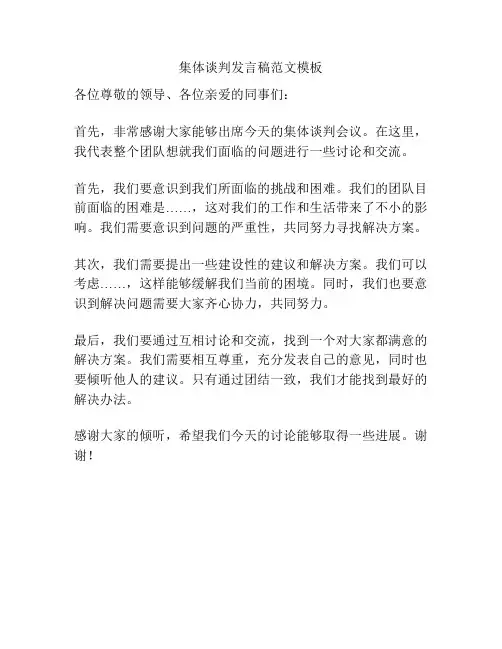 集体谈判发言稿范文模板

各位尊敬的领导、各位亲爱的同事们：

首先，非常感谢大家能够出席今天的集体谈判会议。在这里，我代表整个团队想就我们面临的问题进行一些讨论和交流。

首先，我们要意识到我们所面临的挑战和困难。我们的团队目前面临的困难是……，这对我们的工作和生活带来了不小的影响。我们需要意识到问题的严重性，共同努力寻找解决方案。

其次，我们需要提出一些建设性的建议和解决方案。我们可以考虑……，这样能够缓解我们当前的困境。同时，我们也要意识到解决问题需要大家齐心协力，共同努力。

最后，我们要通过互相讨论和交流，找到一个对大家都满意的解决方案。我们需要相互尊重，充分发表自己的意见，同时也要倾听他人的建议。只有通过团结一致，我们才能找到最好的解决办法。

感谢大家的倾听，希望我们今天的讨论能够取得一些进展。谢谢！